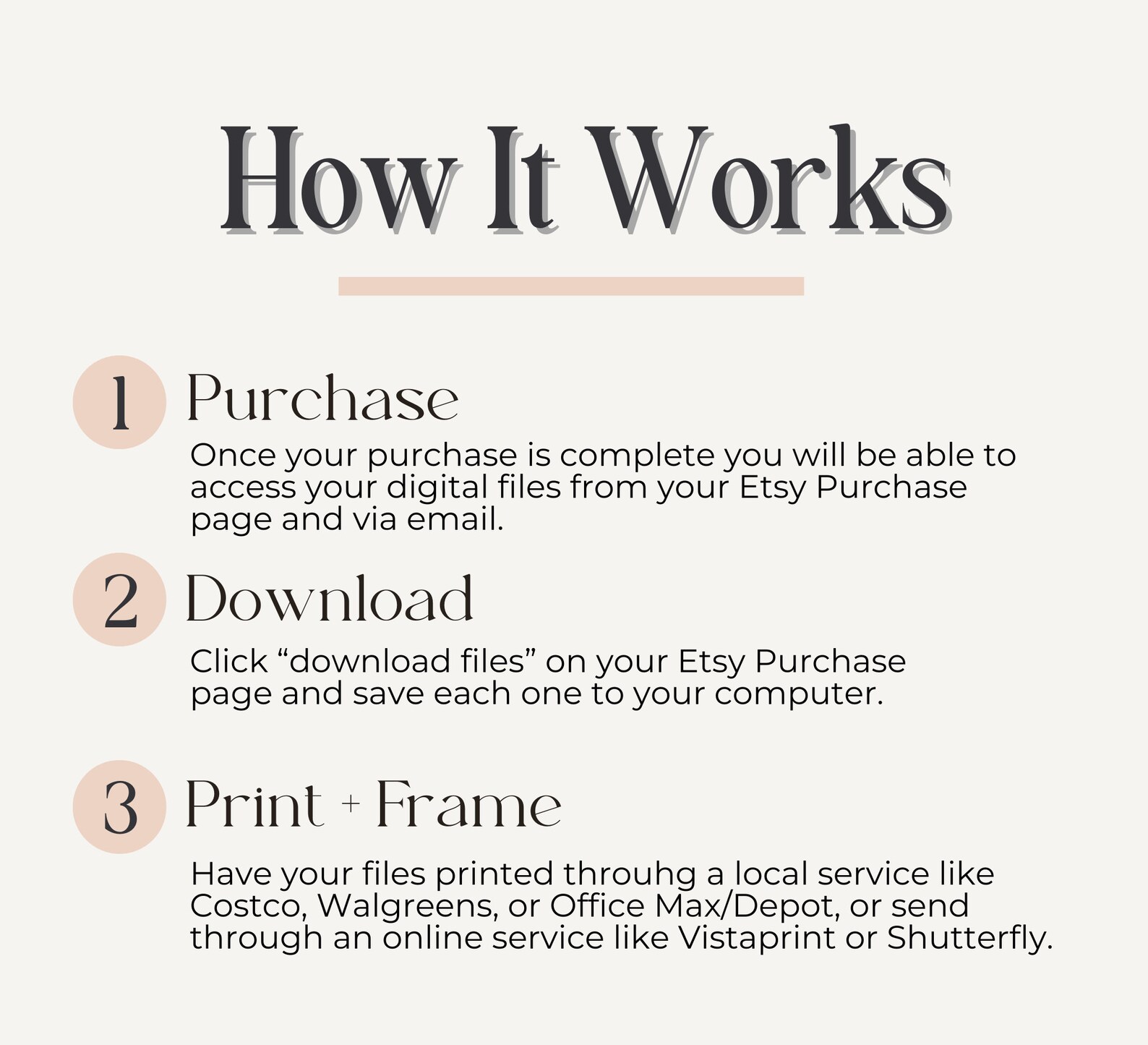 How It Works

1 Purchase

Once your purchase is complete you will be able to access your digital files from your Etsy Purchase page and via email.

2 Download

Click "download files" on your Etsy Purchase page and save each one to your computer.

3 Print + Frame

Have your files printed throuhg a local service like Costco, Walgreens, or Office Max/Depot, or send through an online service like Vistaprint or Shutterfly.